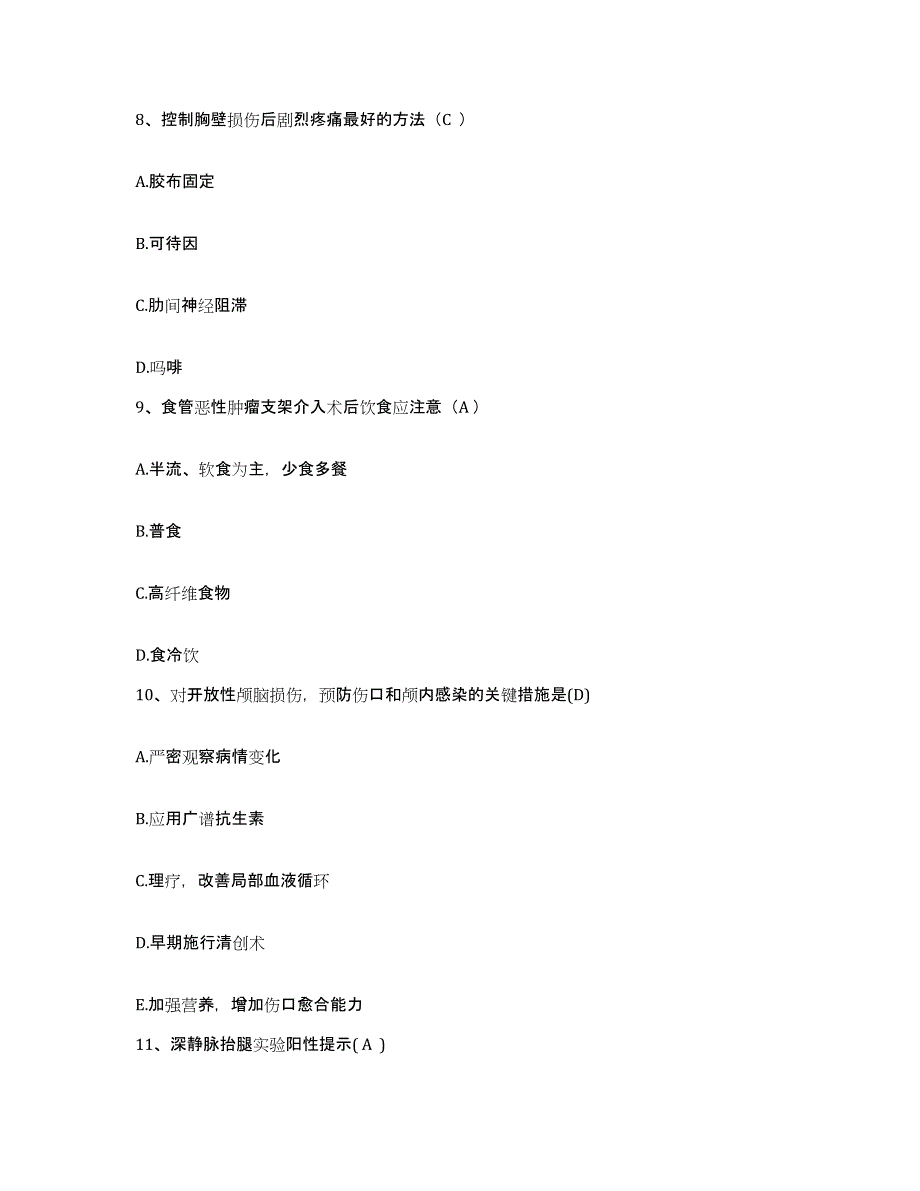 8、控制胸壁损伤后剧烈疼痛最好的方法（C ）

A.胶布固定

B.可待因

C.肋间神经阻滞

D.吗啡

9、食管恶性肿瘤支架介入术后饮食应注意（A）

A.半流、软食为主，少食多餐

B.普食

C.高纤维食物

D.食冷饮

10、对开放性颅脑损伤，预防伤口和颅内感染的关键措施是(D)

A.严密观察病情变化

B.应用广谱抗生素

C.理疗，改善局部血液循环

D.早期施行清创术

E.加强营养，增加伤口愈合能力

11、深静脉抬腿实验阳性提示( A )